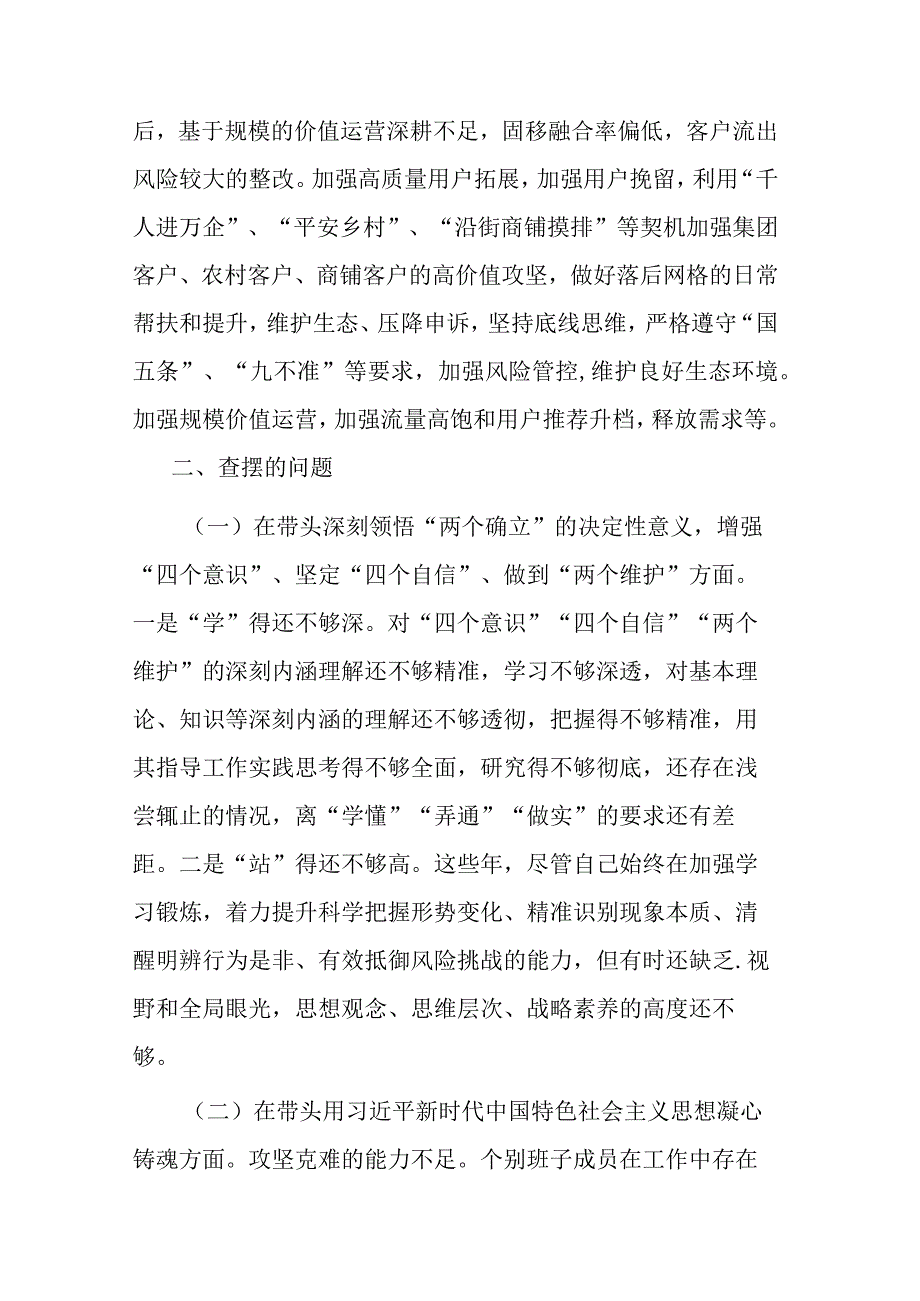 后，基于规模的价值运营深耕不足，固移融合率偏低，客户流出风险较大的整改。加强高质量用户拓展，加强用户挽留，利用“千人进万企”、“平安乡村”、“沿街商铺摸排”等契机加强集团客户、农村客户、商铺客户的高价值攻坚，做好落后网格的日常帮扶和提升，维护生态、压降申诉，坚持底线思维，严格遵守“国五条”、“九不准”等要求，加强风险管控,维护良好生态环境。加强规模价值运营，加强流量高饱和用户推荐升档，释放需求等。

二、查摆的问题

（一）在带头深刻领悟“两个确立”的决定性意义，增强“四个意识”、坚定“四个自信”、做到“两个维护”方面。一是“学”得还不够深。对“四个意识”“四个自信”“两个维护”的深刻内涵理解还不够精准，学习不够深透，对基本理论、知识等深刻内涵的理解还不够透彻，把握得不够精准，用其指导工作实践思考得不够全面，研究得不够彻底，还存在浅尝辄止的情况，离“学懂”“弄通”“做实”的要求还有差距。二是“站”得还不够高。这些年，尽管自己始终在加强学习锻炼，着力提升科学把握形势变化、精准识别现象本质、清醒明辨行为是非、有效抵御风险挑战的能力，但有时还缺乏.视野和全局眼光，思想观念、思维层次、战略素养的高度还不够。

（二）在带头用习近平新时代中国特色社会主义思想凝心铸魂方面。攻坚克难的能力不足。个别班子成员在工作中存在